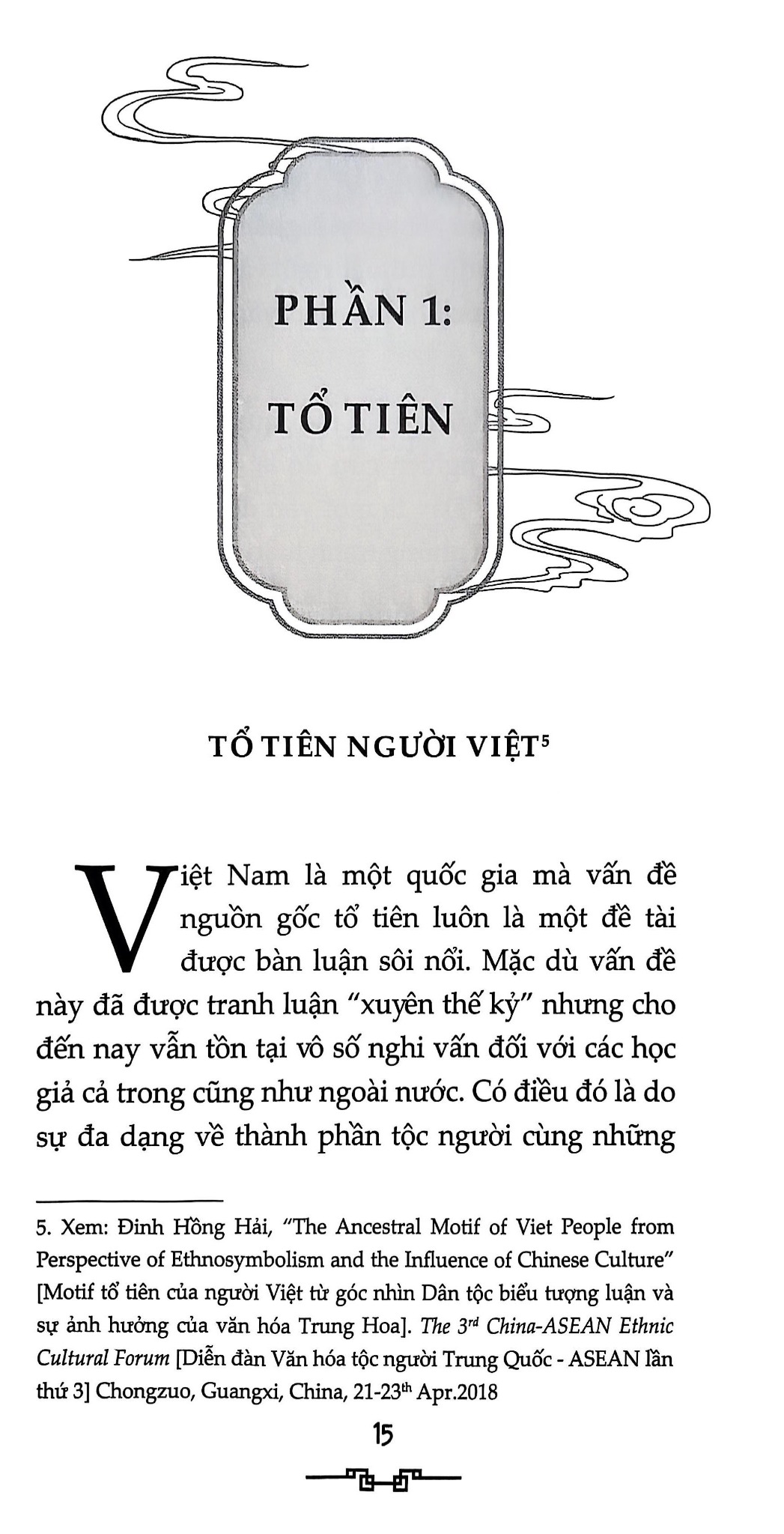 PHẦN 1:
TỔ TIÊN

TỔ TIÊN NGƯỜI VIỆT$^5$

Việt Nam là một quốc gia mà vấn đề nguồn gốc tổ tiên luôn là một đề tài được bàn luận sôi nổi. Mặc dù vấn đề này đã được tranh luận "xuyên thế kỷ" nhưng cho đến nay vẫn tồn tại vô số nghi vấn đối với các học giả cả trong cũng như ngoài nước. Có điều đó là do sự đa dạng về thành phần tộc người cùng những

5. Xem: Đinh Hồng Hải, "The Ancestral Motif of Viet People from Perspective of Ethnosymbolism and the Influence of Chinese Culture" [Motif tổ tiên của người Việt từ góc nhìn Dân tộc biểu tượng luận và sự ảnh hưởng của văn hóa Trung Hoa]. The 3$^{rd}$ China-ASEAN Ethnic Cultural Forum [Diễn đàn Văn hóa tộc người Trung Quốc - ASEAN lần thứ 3] Chongzuo, Guangxi, China, 21-23$^{th}$ Apr.2018

15